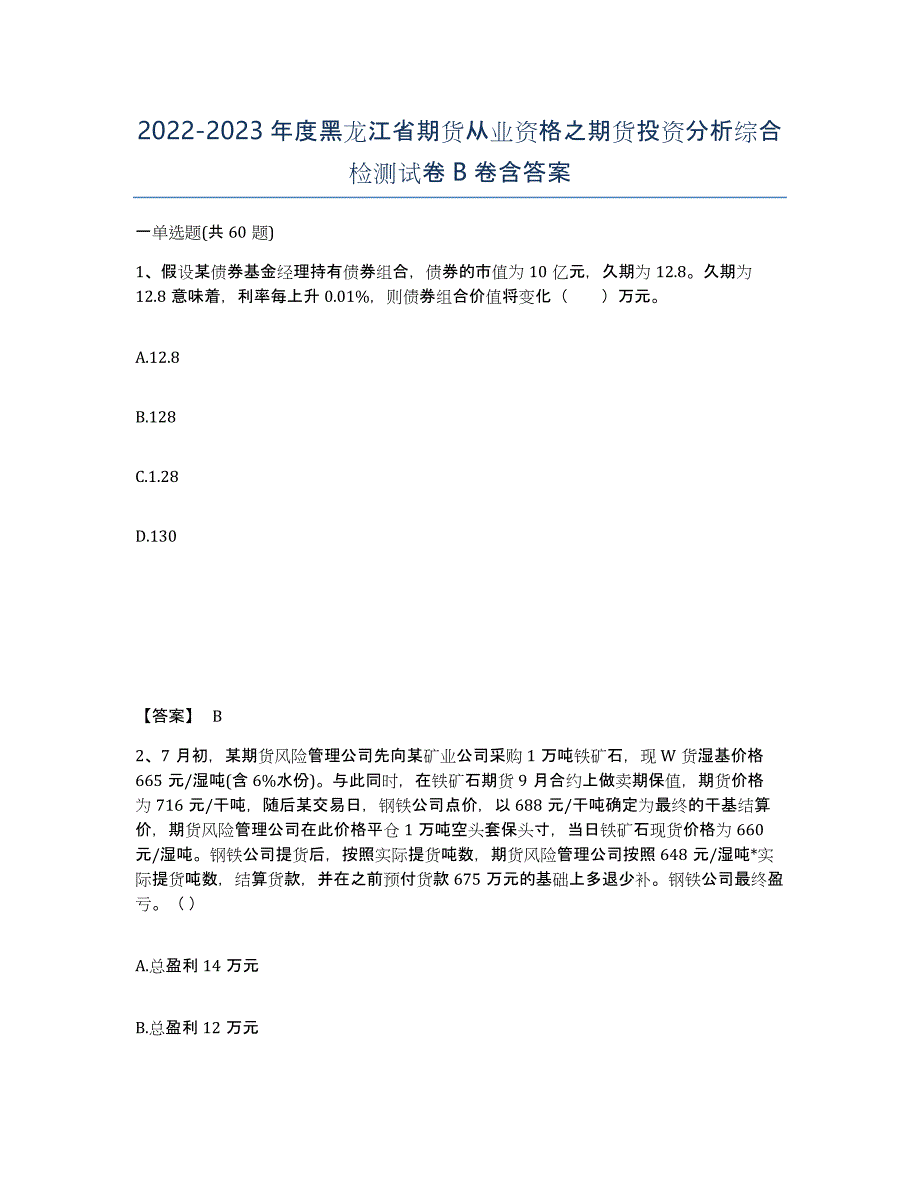 2022-2023 年度黑龙江省期货从业资格之期货投资分析综合检测试卷 B 卷含答案

一单选题(共 60 题)

1、假设某债券基金经理持有债券组合，债券的市值为 10 亿元，久期为 12.8。久期为 12.8 意味着，利率每上升 0.01%，则债券组合价值将变化（　　）万元。

A.12.8

B.128

C.1.28

D.130

【答案】 B

2、7 月初，某期货风险管理公司先向某矿业公司采购 1 万吨铁矿石，现 W 货湿基价格 665 元/湿吨(含 6%水份)。与此同时，在铁矿石期货 9 月合约上做卖期保值，期货价格为 716 元/干吨，随后某交易日，钢铁公司点价，以 688 元/干吨确定为最终的干基结算价，期货风险管理公司在此价格平仓 1 万吨空头套保头寸，当日铁矿石现货价格为 660 元/湿吨。钢铁公司提货后，按照实际提货吨数，期货风险管理公司按照 648 元/湿吨*实际提货吨数，结算货款，并在之前预付货款 675 万元的基础上多退少补。钢铁公司最终盈亏。（）

A.总盈利 14 万元

B.总盈利 12 万元